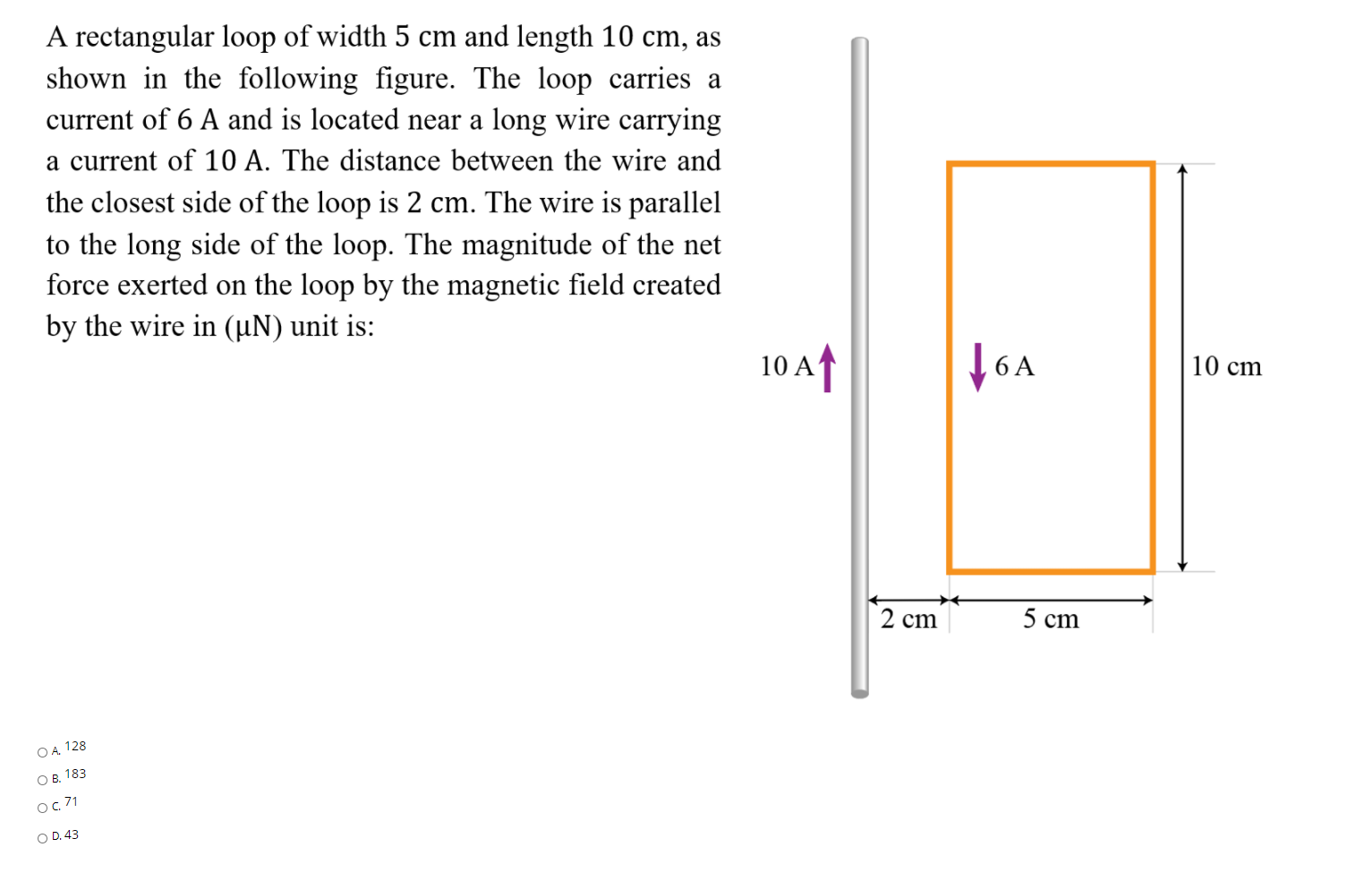 A rectangular loop of width 5 cm and length 10 cm, as shown in the following figure. The loop carries a current of 6 A and is located near a long wire carrying a current of 10 A. The distance between the wire and the closest side of the loop is 2 cm. The wire is parallel to the long side of the loop. The magnitude of the net force exerted on the loop by the magnetic field created by the wire in (μN) unit is:

10 A
6 A
10 cm
2 cm
5 cm

A. 128
B. 183
C. 71
D. 43